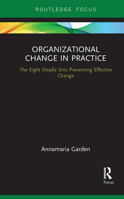 ROUTLEDGE FOCUS

ORGANIZATIONAL CHANGE IN PRACTICE

The Eight Deadly Sins Preventing Effective Change

Annamaria Garden

R

Focus